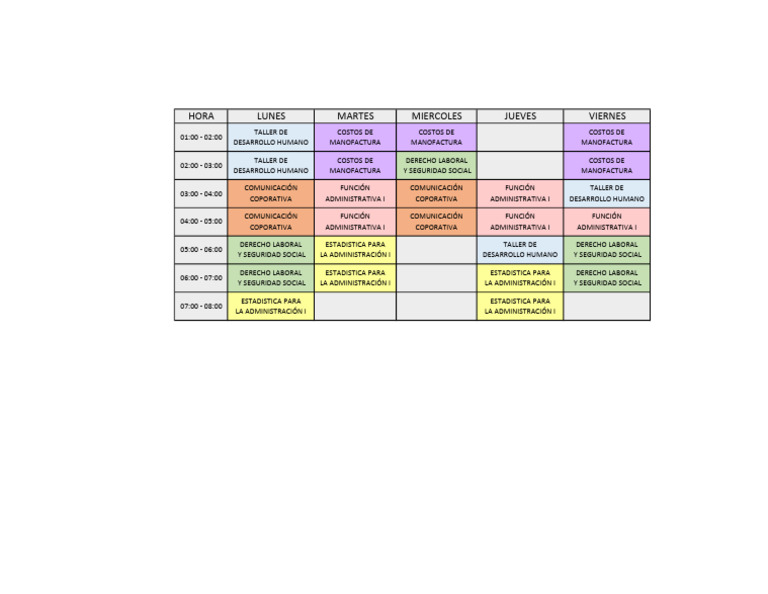 | HORA | LUNES | MARTES | MIERCOLES | JUEVES | VIERNES |
|---|---|---|---|---|---|
| 01:00 - 02:00 | TALLER DE DESARROLLO HUMANO | COSTOS DE MANOFACTURA | COSTOS DE MANOFACTURA | | COSTOS DE MANOFACTURA |
| 02:00 - 03:00 | TALLER DE DESARROLLO HUMANO | COSTOS DE MANOFACTURA | DERECHO LABORAL Y SEGURIDAD SOCIAL | | COSTOS DE MANOFACTURA |
| 03:00 - 04:00 | COMUNICACIÓN COPORATIVA | FUNCIÓN ADMINISTRATIVA I | COMUNICACIÓN COPORATIVA | FUNCIÓN ADMINISTRATIVA I | TALLER DE DESARROLLO HUMANO |
| 04:00 - 05:00 | COMUNICACIÓN COPORATIVA | FUNCIÓN ADMINISTRATIVA I | COMUNICACIÓN COPORATIVA | FUNCIÓN ADMINISTRATIVA I | FUNCIÓN ADMINISTRATIVA I |
| 05:00 - 06:00 | DERECHO LABORAL Y SEGURIDAD SOCIAL | ESTADISTICA PARA LA ADMINISTRACIÓN I | | TALLER DE DESARROLLO HUMANO | DERECHO LABORAL Y SEGURIDAD SOCIAL |
| 06:00 - 07:00 | DERECHO LABORAL Y SEGURIDAD SOCIAL | ESTADISTICA PARA LA ADMINISTRACIÓN I | | ESTADISTICA PARA LA ADMINISTRACIÓN I | DERECHO LABORAL Y SEGURIDAD SOCIAL |
| 07:00 - 08:00 | ESTADISTICA PARA LA ADMINISTRACIÓN I | | | ESTADISTICA PARA LA ADMINISTRACIÓN I | |